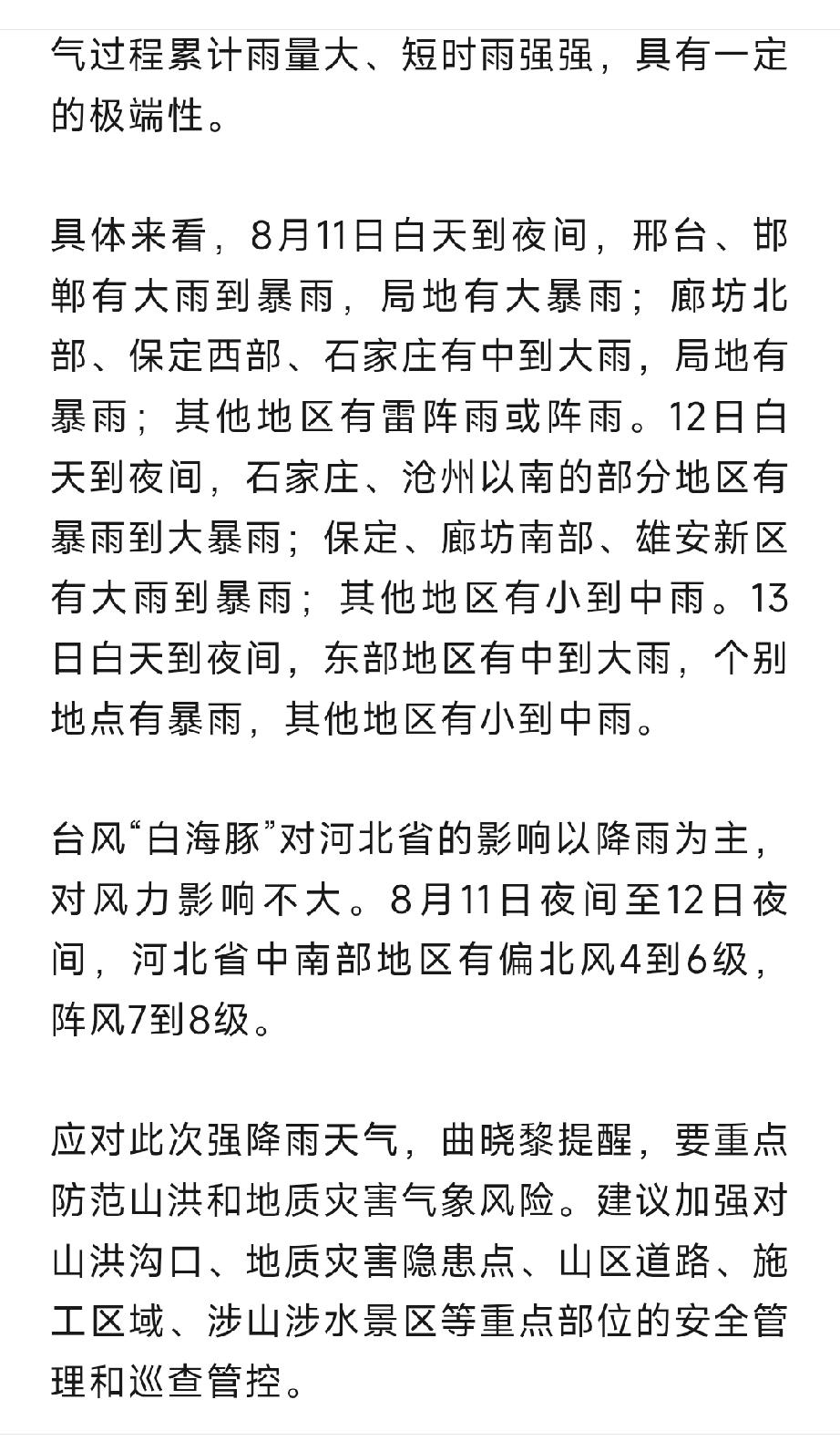 气过程累计雨量大、短时雨强强，具有一定的极端性。

具体来看，8月11日白天到夜间，邢台、邯郸有大雨到暴雨，局地有大暴雨；廊坊北部、保定西部、石家庄有中到大雨，局地有暴雨；其他地区有雷阵雨或阵雨。12日白天到夜间，石家庄、沧州以南的部分地区有暴雨到大暴雨；保定、廊坊南部、雄安新区有大雨到暴雨；其他地区有小到中雨。13日白天到夜间，东部地区有中到大雨，个别地点有暴雨，其他地区有小到中雨。

台风“白海豚”对河北省的影响以降雨为主，对风力影响不大。8月11日夜间至12日夜间，河北省中南部地区有偏北风4到6级，阵风7到8级。

应对此次强降雨天气，曲晓黎提醒，要重点防范山洪和地质灾害气象风险。建议加强对山洪沟口、地质灾害隐患点、山区道路、施工区域、涉山涉水景区等重点部位的安全管理和巡查管控。